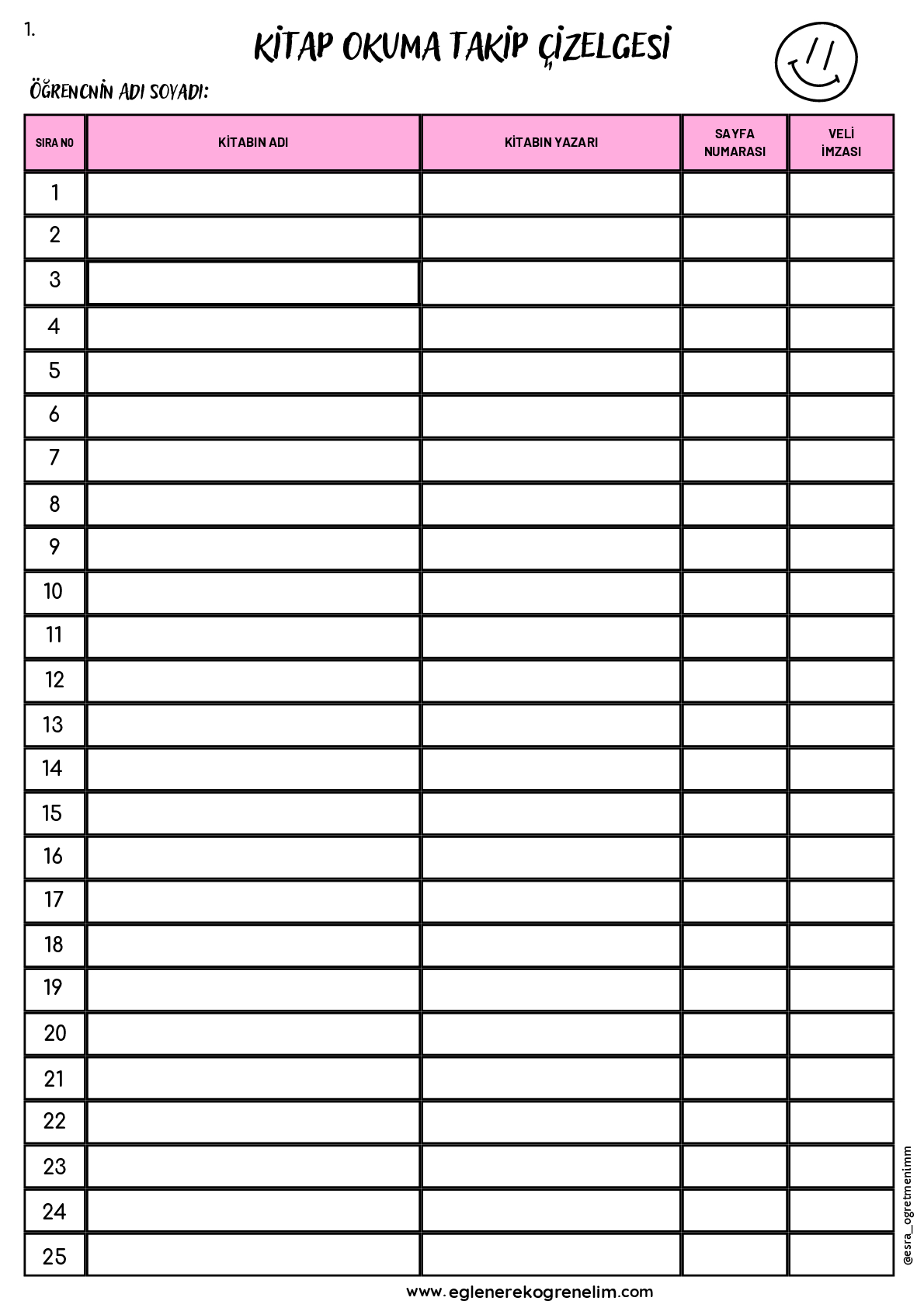 1.

KİTAP OKUMA TAKİP ÇİZELGESİ

ÖĞRENCNİN ADI SOYADI:

| SIRA NO | KİTABIN ADI | KİTABIN YAZARI | SAYFA NUMARASI | VELİ İMZASI |
|---|---|---|---|---|
| 1 | | | | |
| 2 | | | | |
| 3 | | | | |
| 4 | | | | |
| 5 | | | | |
| 6 | | | | |
| 7 | | | | |
| 8 | | | | |
| 9 | | | | |
| 10 | | | | |
| 11 | | | | |
| 12 | | | | |
| 13 | | | | |
| 14 | | | | |
| 15 | | | | |
| 16 | | | | |
| 17 | | | | |
| 18 | | | | |
| 19 | | | | |
| 20 | | | | |
| 21 | | | | |
| 22 | | | | |
| 23 | | | | |
| 24 | | | | |
| 25 | | | | |

www.eglenerekogrenelim.com

@esra_ogretmenimm